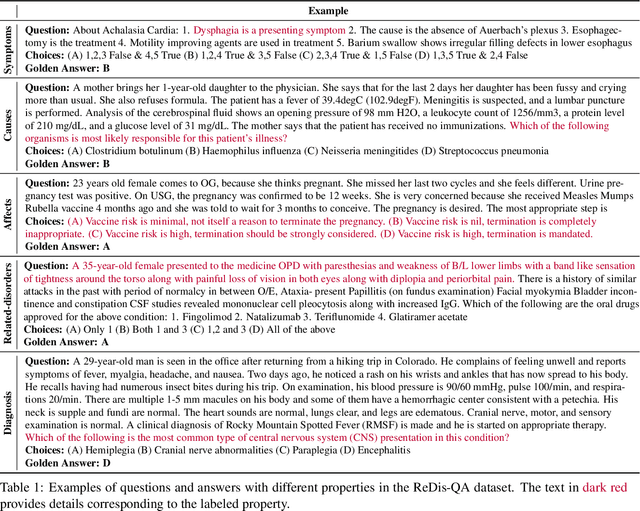 | | Example |
|---|---|
| Symptoms | **Question:** About Achalasia Cardia: 1. Dysphagia is a presenting symptom 2. The cause is the absence of Auerbach's plexus 3. Esophagectomy is the treatment 4. Motility improving agents are used in treatment 5. Barium swallow shows irregular filling defects in lower esophagus **Choices:** (A) 1,2,3 False & 4,5 True (B) 1,2,4 True & 3,5 False (C) 2,3,4 True & 1,5 False (D) 1,3,5 True & 2,4 False **Golden Answer: B** |
| Causes | **Question:** A mother brings her 1-year-old daughter to the physician. She says that for the last 2 days her daughter has been fussy and crying more than usual. She also refuses formula. The patient has a fever of 39.4degC (102.9degF). Meningitis is suspected, and a lumbar puncture is performed. Analysis of the cerebrospinal fluid shows an opening pressure of 98 mm H2O, a leukocyte count of 1256/mm3, a protein level of 210 mg/dL, and a glucose level of 31 mg/dL. The mother says that the patient has received no immunizations. Which of the following organisms is most likely responsible for this patient's illness? **Choices:** (A) Clostridium botulinum (B) Haemophilus influenza (C) Neisseria meningitides (D) Streptococcus pneumonia **Golden Answer: B** |
| Affects | **Question:** 23 years old female comes to OG, because she thinks pregnant. She missed her last two cycles and she feels different. Urine pregnancy test was positive. On USG, the pregnancy was confirmed to be 12 weeks. She is very concerned because she received Measles Mumps Rubella vaccine 4 months ago and she was told to wait for 3 months to conceive. The pregnancy is desired. The most appropriate step is **Choices:** (A) Vaccine risk is minimal, not itself a reason to terminate the pregnancy. (B) Vaccine risk is nil, termination is completely inappropriate. (C) Vaccine risk is high, termination should be strongly considered. (D) Vaccine risk is high, termination is mandated. **Golden Answer: A** |
| Related-disorders | **Question:** A 35-year-old female presented to the medicine OPD with paresthesias and weakness of B/L lower limbs with a band like sensation of tightness around the torso along with painful loss of vision in both eyes along with diplopia and periorbital pain. There is a history of similar attacks in the past with period of normalcy in between O/E, Ataxia- present Papillitis (on fundus examination) Facial myokymia Bladder incontinence and constipation CSF studies revealed mononuclear cell pleocytosis along with increased IgG. Which of the following are the oral drugs approved for the above condition: 1. Fingolimod 2. Natalizumab 3. Teriflunomide 4. Glatiramer acetate **Choices:** (A) Only 1 (B) Both 1 and 3 (C) 1,2 and 3 (D) All of the above **Golden Answer: A** |
| Diagnosis | **Question:** A 29-year-old man is seen in the office after returning from a hiking trip in Colorado. He complains of feeling unwell and reports symptoms of fever, myalgia, headache, and nausea. Two days ago, he noticed a rash on his wrists and ankles that has now spread to his body. He recalls having had numerous insect bites during his trip. On examination, his blood pressure is 90/60 mmHg, pulse 100/min, and respirations 20/min. There are multiple 1-5 mm macules on his body and some of them have a hemorrhagic center consistent with a petechia. His neck is supple and fundi are normal. The heart sounds are normal, lungs clear, and legs are edematous. Cranial nerve, motor, and sensory examination is normal. A clinical diagnosis of Rocky Mountain Spotted Fever (RMSF) is made and he is started on appropriate therapy. Which of the following is the most common type of central nervous system (CNS) presentation in this condition? **Choices:** (A) Hemiplegia (B) Cranial nerve abnormalities (C) Paraplegia (D) Encephalitis **Golden Answer: D** |

Table 1: Examples of questions and answers with different properties in the ReDis-QA dataset. The text in dark red provides details corresponding to the labeled property.